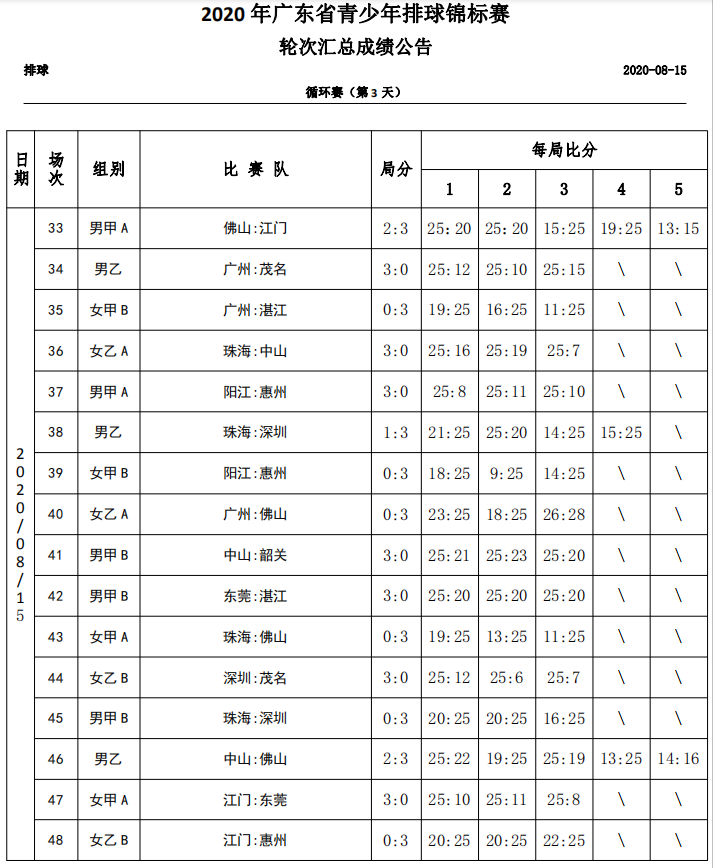 2020 年广东省青少年排球锦标赛

轮次汇总成绩公告

排球

2020-08-15

循环赛（第 3 天）

| 日期 | 场次 | 组别 | 比 赛 队 | 局分 | 每局比分 1 | 2 | 3 | 4 | 5 |
|---|---|---|---|---|---|---|---|---|---|
| 2020/08/15 | 33 | 男甲 A | 佛山:江门 | 2:3 | 25:20 | 25:20 | 15:25 | 19:25 | 13:15 |
| | 34 | 男乙 | 广州:茂名 | 3:0 | 25:12 | 25:10 | 25:15 | \ | \ |
| | 35 | 女甲 B | 广州:湛江 | 0:3 | 19:25 | 16:25 | 11:25 | \ | \ |
| | 36 | 女乙 A | 珠海:中山 | 3:0 | 25:16 | 25:19 | 25:7 | \ | \ |
| | 37 | 男甲 A | 阳江:惠州 | 3:0 | 25:8 | 25:11 | 25:10 | \ | \ |
| | 38 | 男乙 | 珠海:深圳 | 1:3 | 21:25 | 25:20 | 14:25 | 15:25 | \ |
| | 39 | 女甲 B | 阳江:惠州 | 0:3 | 18:25 | 9:25 | 14:25 | \ | \ |
| | 40 | 女乙 A | 广州:佛山 | 0:3 | 23:25 | 18:25 | 26:28 | \ | \ |
| | 41 | 男甲 B | 中山:韶关 | 3:0 | 25:21 | 25:23 | 25:20 | \ | \ |
| | 42 | 男甲 B | 东莞:湛江 | 3:0 | 25:20 | 25:20 | 25:20 | \ | \ |
| | 43 | 女甲 A | 珠海:佛山 | 0:3 | 19:25 | 13:25 | 11:25 | \ | \ |
| | 44 | 女乙 B | 深圳:茂名 | 3:0 | 25:12 | 25:6 | 25:7 | \ | \ |
| | 45 | 男甲 B | 珠海:深圳 | 0:3 | 20:25 | 20:25 | 16:25 | \ | \ |
| | 46 | 男乙 | 中山:佛山 | 2:3 | 25:22 | 19:25 | 25:19 | 13:25 | 14:16 |
| | 47 | 女甲 A | 江门:东莞 | 3:0 | 25:10 | 25:11 | 25:8 | \ | \ |
| | 48 | 女乙 B | 江门:惠州 | 0:3 | 20:25 | 20:25 | 22:25 | \ | \ |